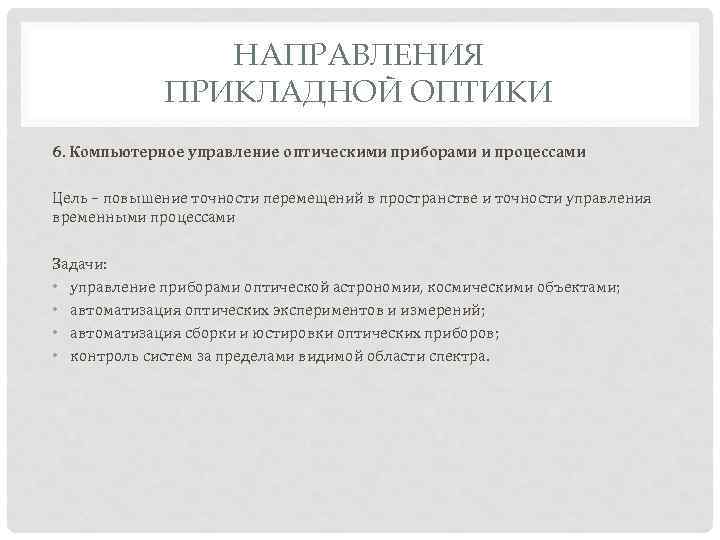 НАПРАВЛЕНИЯ ПРИКЛАДНОЙ ОПТИКИ

6. Компьютерное управление оптическими приборами и процессами

Цель – повышение точности перемещений в пространстве и точности управления временными процессами

Задачи:
• управление приборами оптической астрономии, космическими объектами;
• автоматизация оптических экспериментов и измерений;
• автоматизация сборки и юстировки оптических приборов;
• контроль систем за пределами видимой области спектра.